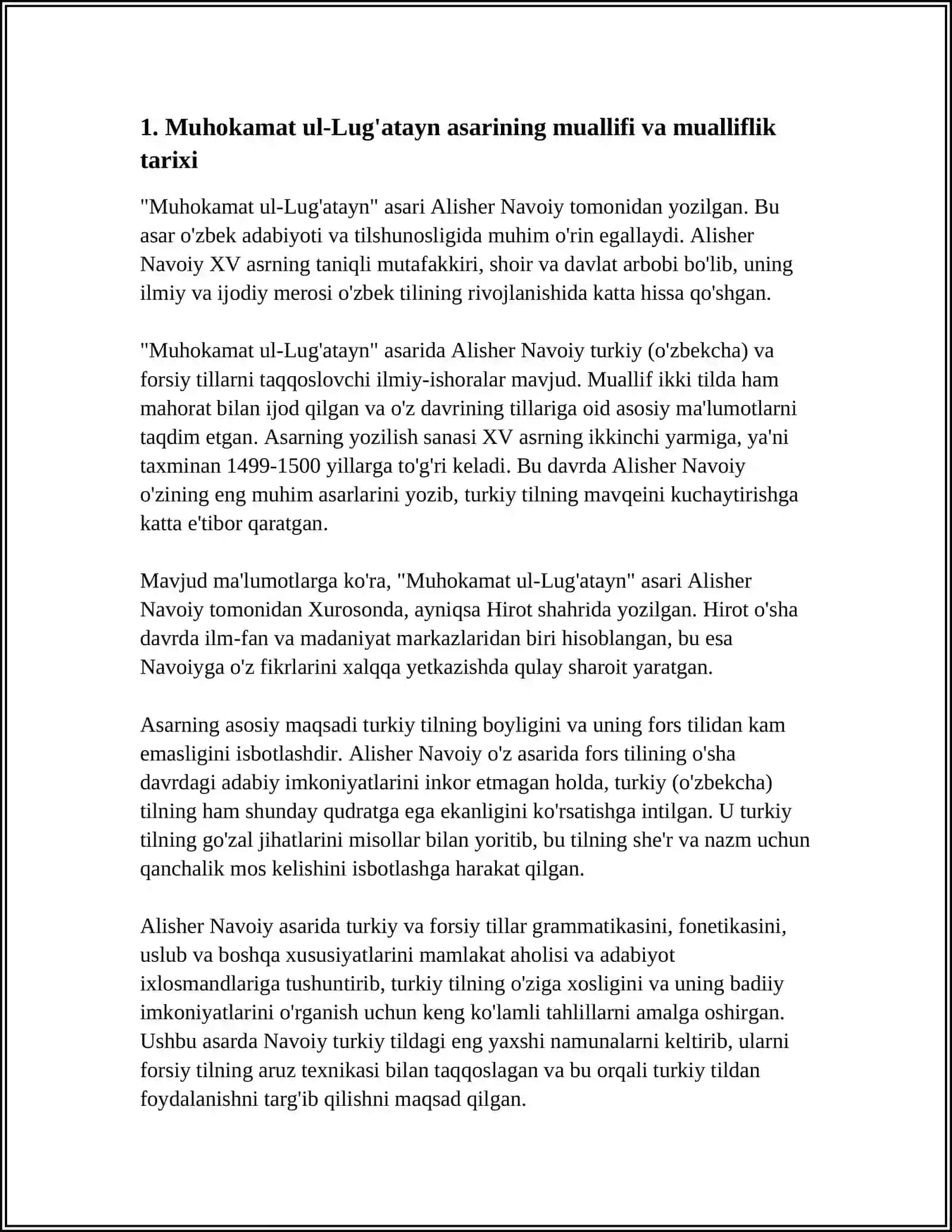 1. Muhokamat ul-Lug'atayn asarining muallifi va mualliflik tarixi

"Muhokamat ul-Lug'atayn" asari Alisher Navoiy tomonidan yozilgan. Bu asar o'zbek adabiyoti va tilshunosligida muhim o'rin egallaydi. Alisher Navoiy XV asrning taniqli mutafakkiri, shoir va davlat arbobi bo'lib, uning ilmiy va ijodiy merosi o'zbek tilining rivojlanishida katta hissa qo'shgan.

"Muhokamat ul-Lug'atayn" asarida Alisher Navoiy turkiy (o'zbekcha) va forsiy tillarni taqqoslovchi ilmiy-ishoralar mavjud. Muallif ikki tilda ham mahorat bilan ijod qilgan va o'z davrining tillariga oid asosiy ma'lumotlarni taqdim etgan. Asarning yozilish sanasi XV asrning ikkinchi yarmiga, ya'ni taxminan 1499-1500 yillarga to'g'ri keladi. Bu davrda Alisher Navoiy o'zining eng muhim asarlarini yozib, turkiy tilning mavqeini kuchaytirishga katta e'tibor qaratgan.

Mavjud ma'lumotlarga ko'ra, "Muhokamat ul-Lug'atayn" asari Alisher Navoiy tomonidan Xurosonda, ayniqsa Hirot shahrida yozilgan. Hirot o'sha davrda ilm-fan va madaniyat markazlaridan biri hisoblangan, bu esa Navoiyga o'z fikrlarini xalqqa yetkazishda qulay sharoit yaratgan.

Asarning asosiy maqsadi turkiy tilning boyligini va uning fors tilidan kam emasligini isbotlashdir. Alisher Navoiy o'z asarida fors tilining o'sha davrdagi adabiy imkoniyatlarini inkor etmagan holda, turkiy (o'zbekcha) tilning ham shunday qudratga ega ekanligini ko'rsatishga intilgan. U turkiy tilning go'zal jihatlarini misollar bilan yoritib, bu tilning she'r va nazm uchun qanchalik mos kelishini isbotlashga harakat qilgan.

Alisher Navoiy asarida turkiy va forsiy tillar grammatikasini, fonetikasini, uslub va boshqa xususiyatlarini mamlakat aholisi va adabiyot ixlosmandlariga tushuntirib, turkiy tilning o'ziga xosligini va uning badiiy imkoniyatlarini o'rganish uchun keng ko'lamli tahlillarni amalga oshirgan. Ushbu asarda Navoiy turkiy tildagi eng yaxshi namunalarni keltirib, ularni forsiy tilning aruz texnikasi bilan taqqoslagan va bu orqali turkiy tildan foydalanishni targ'ib qilishni maqsad qilgan.